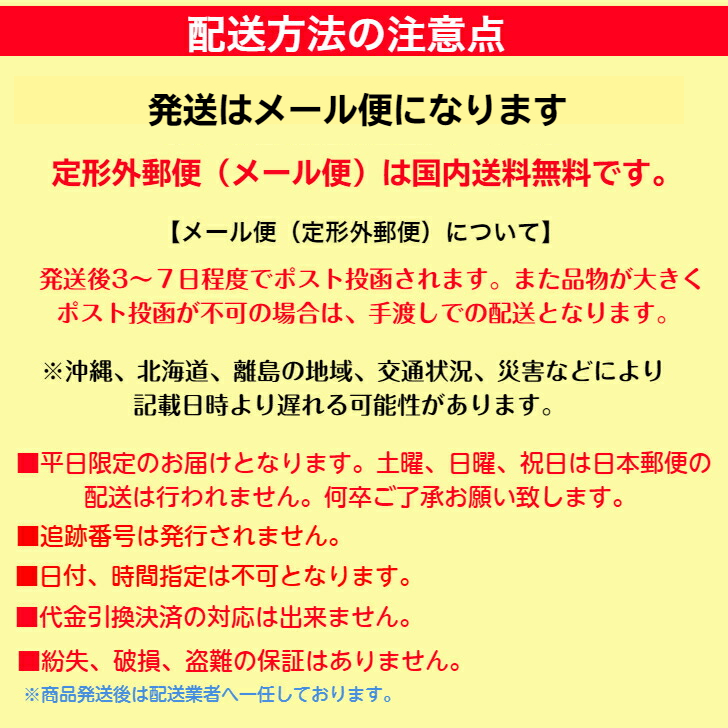 配送方法の注意点

発送はメール便になります

定形外郵便（メール便）は国内送料無料です。

【メール便（定形外郵便）について】

発送後3〜7日程度でポスト投函されます。また品物が大きくポスト投函が不可の場合は、手渡しでの配送となります。

※沖縄、北海道、離島の地域、交通状況、災害などにより記載日時より遅れる可能性があります。

■平日限定のお届けとなります。土曜、日曜、祝日は日本郵便の配送は行われません。何卒ご了承お願い致します。

■追跡番号は発行されません。

■日付、時間指定は不可となります。

■代金引換決済の対応は出来ません。

■紛失、破損、盗難の保証はありません。

※商品発送後は配送業者へ一任しております。